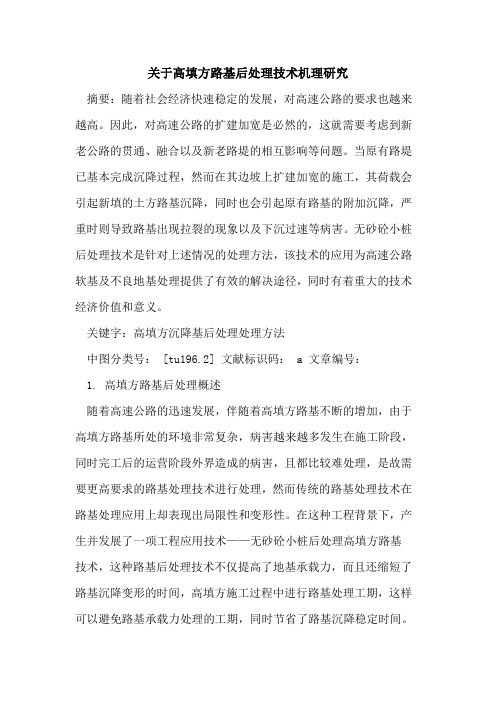 关于高填方路基后处理技术机理研究

摘要：随着社会经济快速稳定的发展，对高速公路的要求也越来越高。因此，对高速公路的扩建加宽是必然的，这就需要考虑到新老公路的贯通、融合以及新老路堤的相互影响等问题。当原有路堤已基本完成沉降过程，然而在其边坡上扩建加宽的施工，其荷载会引起新填的土方路基沉降，同时也会引起原有路基的附加沉降，严重时则导致路基出现拉裂的现象以及下沉过速等病害。无砂砼小桩后处理技术是针对上述情况的处理方法，该技术的应用为高速公路软基及不良地基处理提供了有效的解决途径，同时有着重大的技术经济价值和意义。

关键字：高填方沉降基后处理处理方法

中图分类号： [tu196.2] 文献标识码： a 文章编号：

1. 高填方路基后处理概述

随着高速公路的迅速发展，伴随着高填方路基不断的增加，由于高填方路基所处的环境非常复杂，病害越来越多发生在施工阶段，同时完工后的运营阶段外界造成的病害，且都比较难处理，是故需要更高要求的路基处理技术进行处理，然而传统的路基处理技术在路基处理应用上却表现出局限性和变形性。在这种工程背景下，产生并发展了一项工程应用技术——无砂砼小桩后处理高填方路基技术，这种路基后处理技术不仅提高了地基承载力，而且还缩短了路基沉降变形的时间，高填方施工过程中进行路基处理工期，这样可以避免路基承载力处理的工期，同时节省了路基沉降稳定时间。